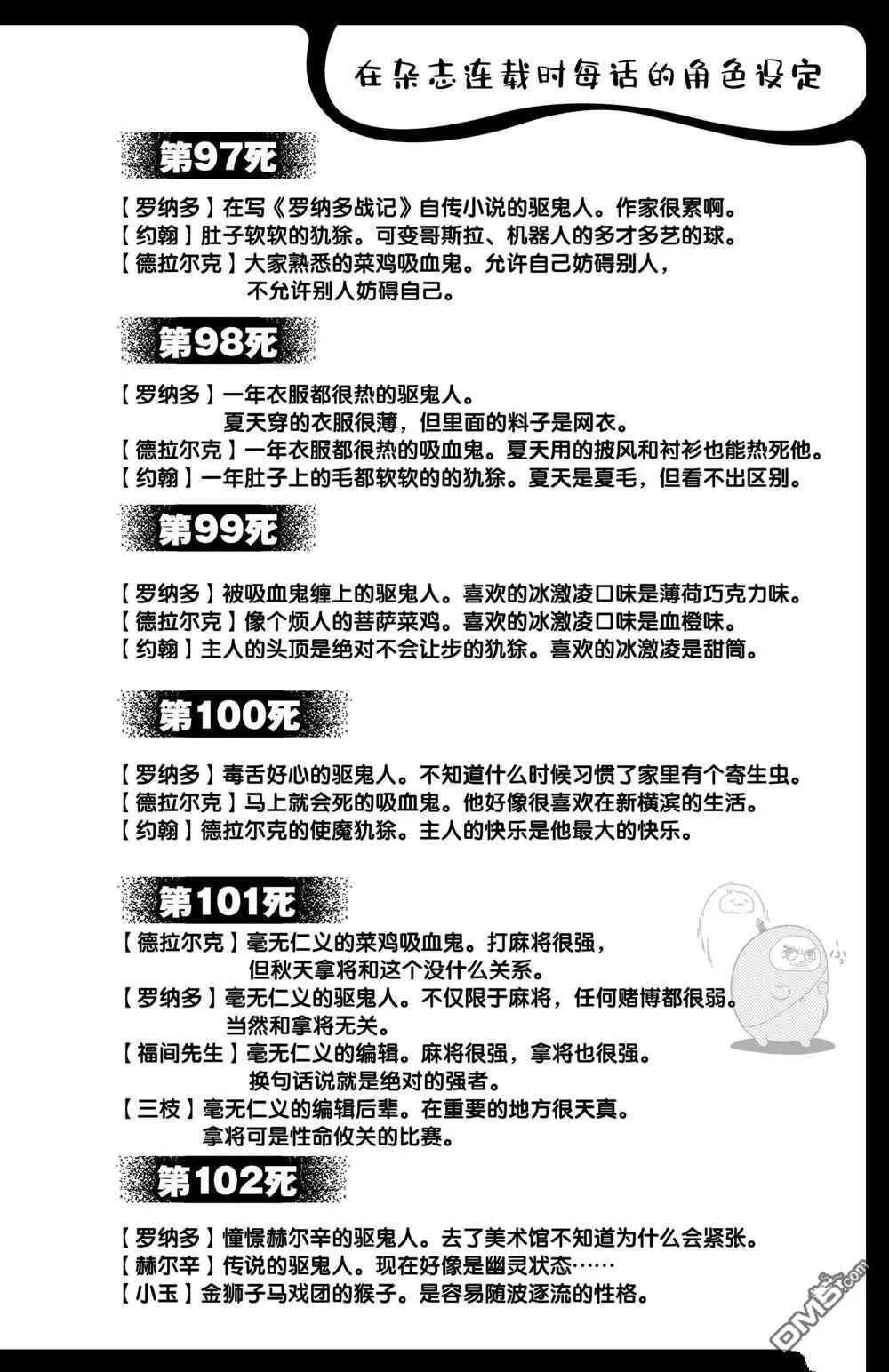 在杂志连载时每话的角色设定

第97死

【罗纳多】在写《罗纳多战记》自传小说的驱鬼人。作家很累啊。
【约翰】肚子软软的犰狳。可变哥斯拉、机器人的多才多艺的球。
【德拉尔克】大家熟悉的菜鸡吸血鬼。允许自己妨碍别人，不允许别人妨碍自己。

第98死

【罗纳多】一年衣服都很热的驱鬼人。夏天穿的衣服很薄，但里面的料子是网衣。
【德拉尔克】一年衣服都很热的吸血鬼。夏天用的披风和衬衫也能热死他。
【约翰】一年肚子上的毛都软软的的犰狳。夏天是夏毛，但看不出区别。

第99死

【罗纳多】被吸血鬼缠上的驱鬼人。喜欢的冰激凌口味是薄荷巧克力味。
【德拉尔克】像个烦人的菩萨菜鸡。喜欢的冰激凌口味是血橙味。
【约翰】主人的头顶是绝对不会让步的犰狳。喜欢的冰激凌是甜筒。

第100死

【罗纳多】毒舌好心的驱鬼人。不知道什么时候习惯了家里有个寄生虫。
【德拉尔克】马上就会死的吸血鬼。他好像很喜欢在新横滨的生活。
【约翰】德拉尔克的使魔犰狳。主人的快乐是他最大的快乐。

第101死

【德拉尔克】毫无仁义的菜鸡吸血鬼。打麻将很强，但秋天拿将和这个没什么关系。
【罗纳多】毫无仁义的驱鬼人。不仅限于麻将，任何赌博都很弱。当然和拿将无关。
【福间先生】毫无仁义的编辑。麻将很强，拿将也很强。换句话说就是绝对的强者。
【三枝】毫无仁义的编辑后辈。在重要的地方很天真。拿将可是性命攸关的比赛。

第102死

【罗纳多】憧憬赫尔辛的驱鬼人。去了美术馆不知道为什么会紧张。
【赫尔辛】传说的驱鬼人。现在好像是幽灵状态……
【小玉】金狮子马戏团的猴子。是容易随波逐流的性格。

DM5.com